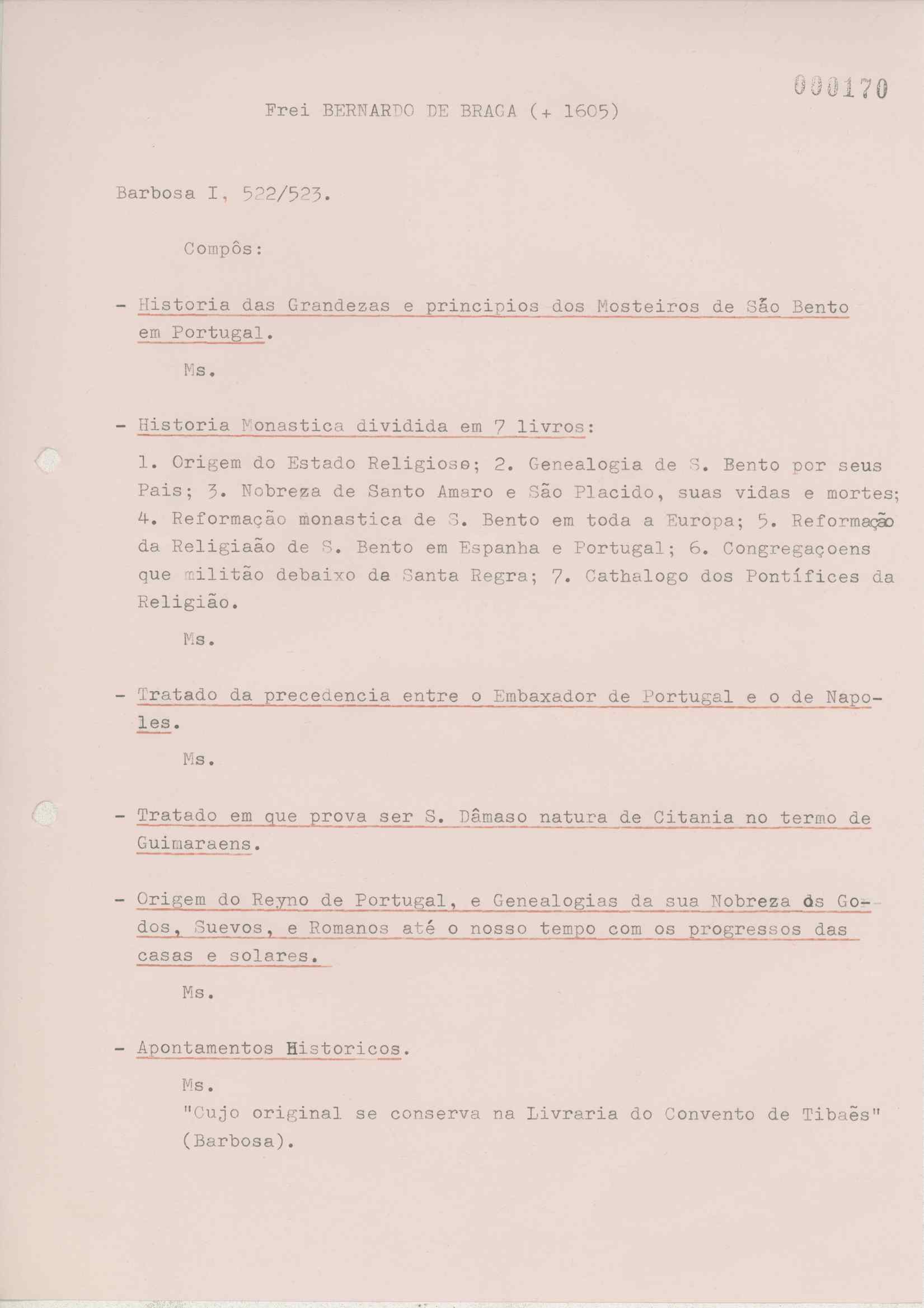 000170

Frei BERNARDO DE BRAGA (+ 1605)

Barbosa I, 522/523.

Compôs:

- Historia das Grandezas e principios dos Mosteiros de São Bento em Portugal.

Ms.

- Historia Monastica dividida em 7 livros:

1. Origem do Estado Religioso; 2. Genealogia de S. Bento por seus Pais; 3. Nobreza de Santo Amaro e São Placido, suas vidas e mortes; 4. Reformação monastica de S. Bento em toda a Europa; 5. Reformação da Religiaão de S. Bento em Espanha e Portugal; 6. Congregaçoens que militão debaixo da Santa Regra; 7. Cathalogo dos Pontífices da Religião.

Ms.

- Tratado da precedencia entre o Embaxador de Portugal e o de Napoles.

Ms.

- Tratado em que prova ser S. Dâmaso natura de Citania no termo de Guimaraens.

- Origem do Reyno de Portugal, e Genealogias da sua Nobreza ds Godos, Suevos, e Romanos até o nosso tempo com os progressos das casas e solares.

Ms.

- Apontamentos Historicos.

Ms.
"Cujo original se conserva na Livraria do Convento de Tibaẽs" (Barbosa).